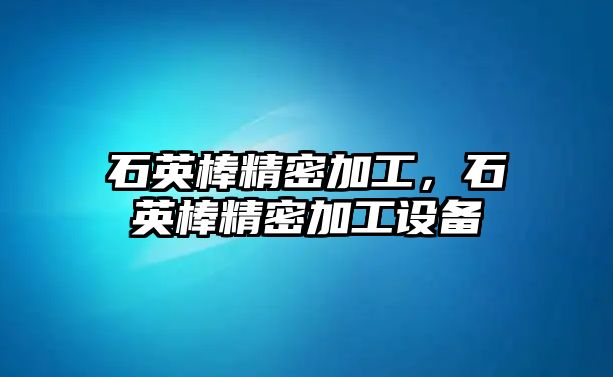 石英棒精密加工，石英棒精密加工设备